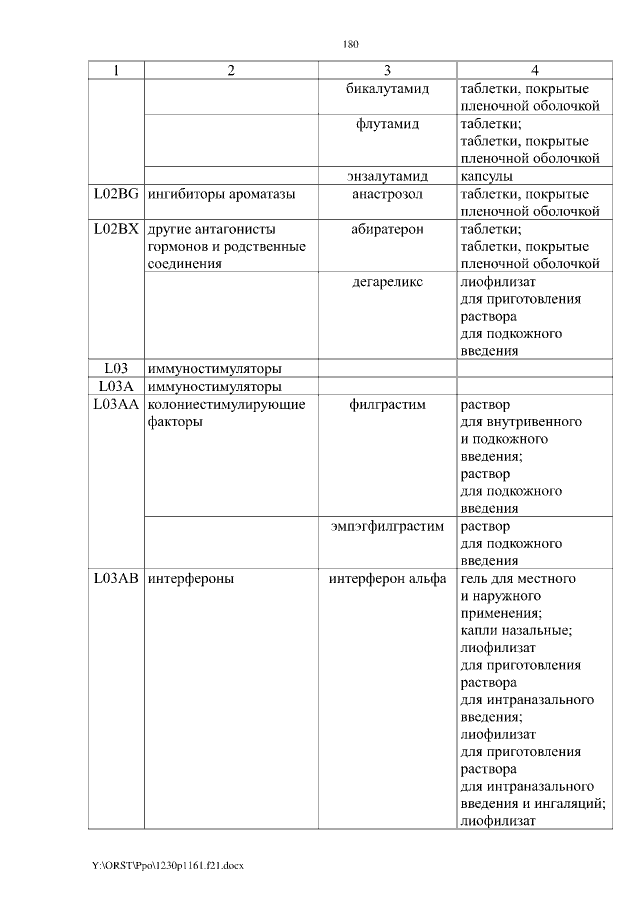 180

| 1 | 2 | 3 | 4 |
|---|---|---|---|
| | | бикалутамид | таблетки, покрытые пленочной оболочкой |
| | | флутамид | таблетки; таблетки, покрытые пленочной оболочкой |
| | | энзалутамид | капсулы |
| L02BG | ингибиторы ароматазы | анастрозол | таблетки, покрытые пленочной оболочкой |
| L02BX | другие антагонисты гормонов и родственные соединения | абиратерон | таблетки; таблетки, покрытые пленочной оболочкой |
| | | дегареликс | лиофилизат для приготовления раствора для подкожного введения |
| L03 | иммуностимуляторы | | |
| L03A | иммуностимуляторы | | |
| L03AA | колониестимулирующие факторы | филграстим | раствор для внутривенного и подкожного введения; раствор для подкожного введения |
| | | эмпэгфилграстим | раствор для подкожного введения |
| L03AB | интерфероны | интерферон альфа | гель для местного и наружного применения; капли назальные; лиофилизат для приготовления раствора для интраназального введения; лиофилизат для приготовления раствора для интраназального введения и ингаляций; лиофилизат |

Y:\ORST\Ppo\1230p1161.f21.docx